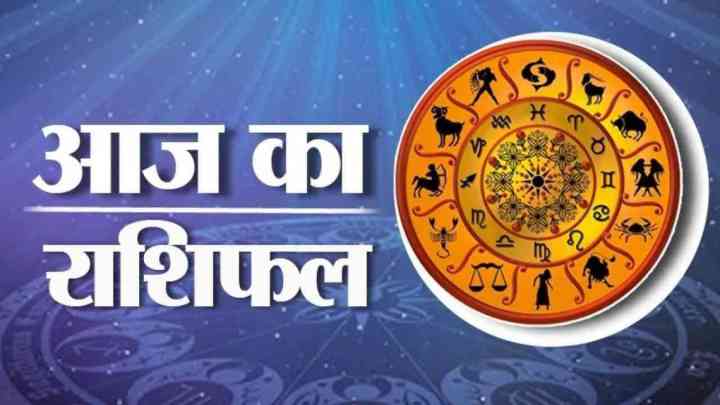 आज का
राशिफल